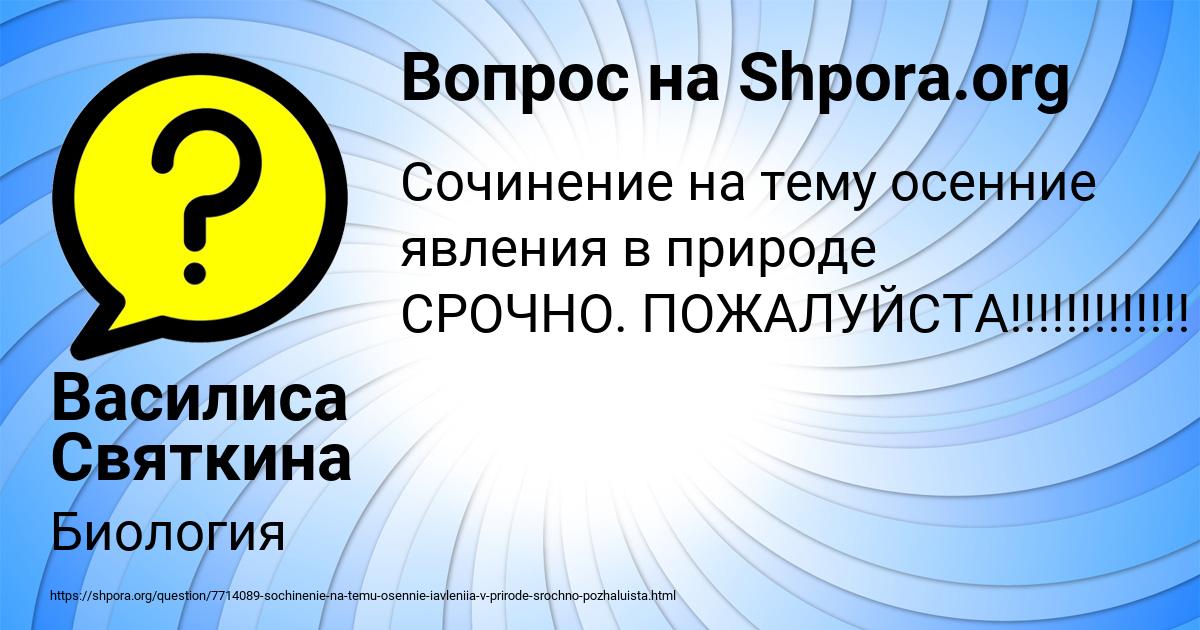 Вопрос на Shpora.org

Сочинение на тему осенние явления в природе СРОЧНО. ПОЖАЛУЙСТА!!!!!!!!!!!!

Василиса Святкина

Биология

https://shpora.org/question/7714089-sochinenie-na-temu-osennie-iavleniia-v-prirode-srochno-pozhaluista.html